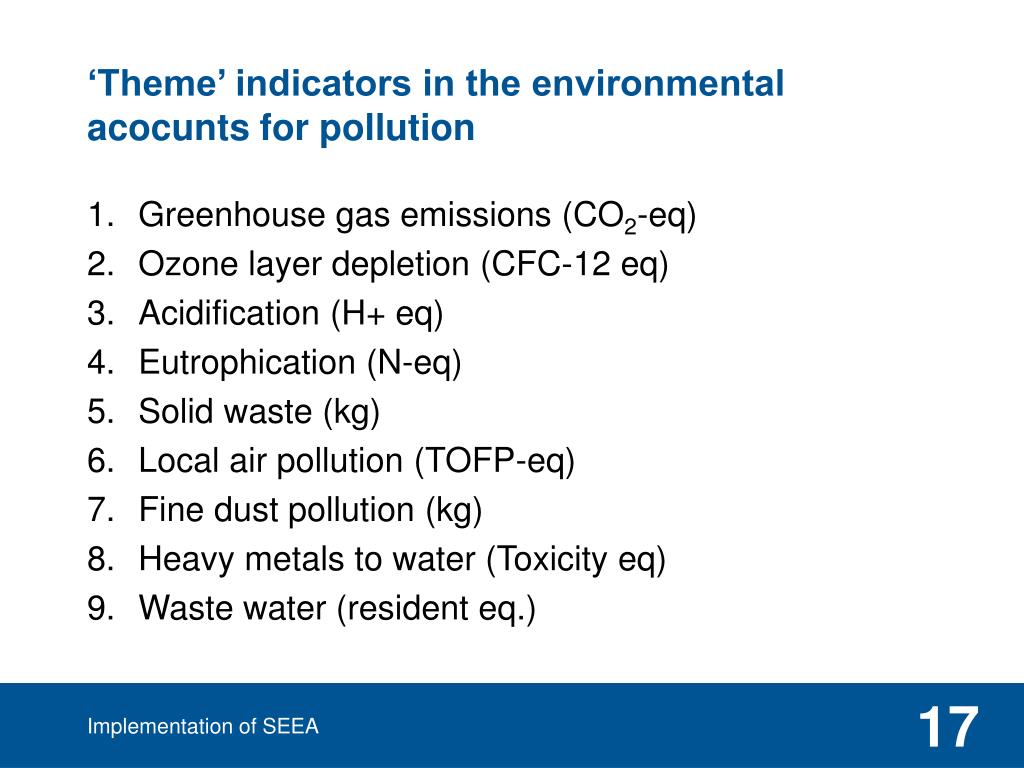 ‘Theme’ indicators in the environmental acocunts for pollution

1. Greenhouse gas emissions ($CO_2$-eq)
2. Ozone layer depletion (CFC-12 eq)
3. Acidification (H+ eq)
4. Eutrophication (N-eq)
5. Solid waste (kg)
6. Local air pollution (TOFP-eq)
7. Fine dust pollution (kg)
8. Heavy metals to water (Toxicity eq)
9. Waste water (resident eq.)

Implementation of SEEA

17